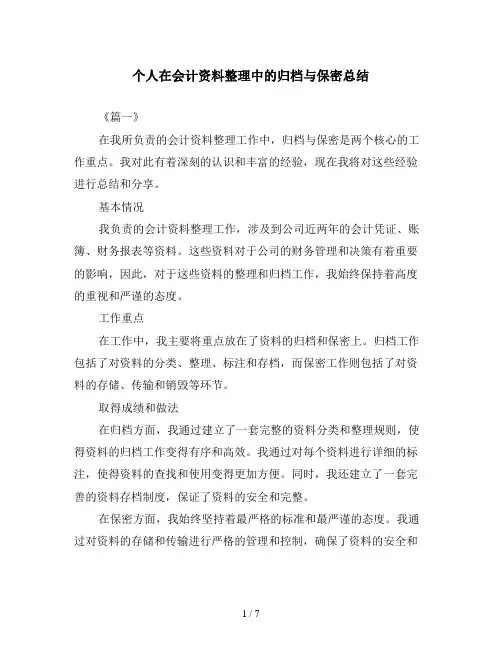 个人在会计资料整理中的归档与保密总结

《篇一》

在我所负责的会计资料整理工作中，归档与保密是两个核心的工作重点。我对此有着深刻的认识和丰富的经验，现在我将对这些经验进行总结和分享。

基本情况

我负责的会计资料整理工作，涉及到公司近两年的会计凭证、账簿、财务报表等资料。这些资料对于公司的财务管理和决策有着重要的影响，因此，对于这些资料的整理和归档工作，我始终保持着高度的重视和严谨的态度。

工作重点

在工作中，我主要将重点放在了资料的归档和保密上。归档工作包括了对资料的分类、整理、标注和存档，而保密工作则包括了对资料的存储、传输和销毁等环节。

取得成绩和做法

在归档方面，我通过建立了一套完整的资料分类和整理规则，使得资料的归档工作变得有序和高效。我通过对每个资料进行详细的标注，使得资料的查找和使用变得更加方便。同时，我还建立了一套完善的资料存档制度，保证了资料的安全和完整。

在保密方面，我始终坚持着最严格的标准和最严谨的态度。我通过对资料的存储和传输进行严格的管理和控制，确保了资料的安全和

1 / 7